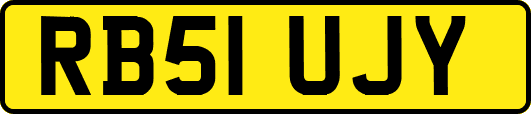 RB51 UJY